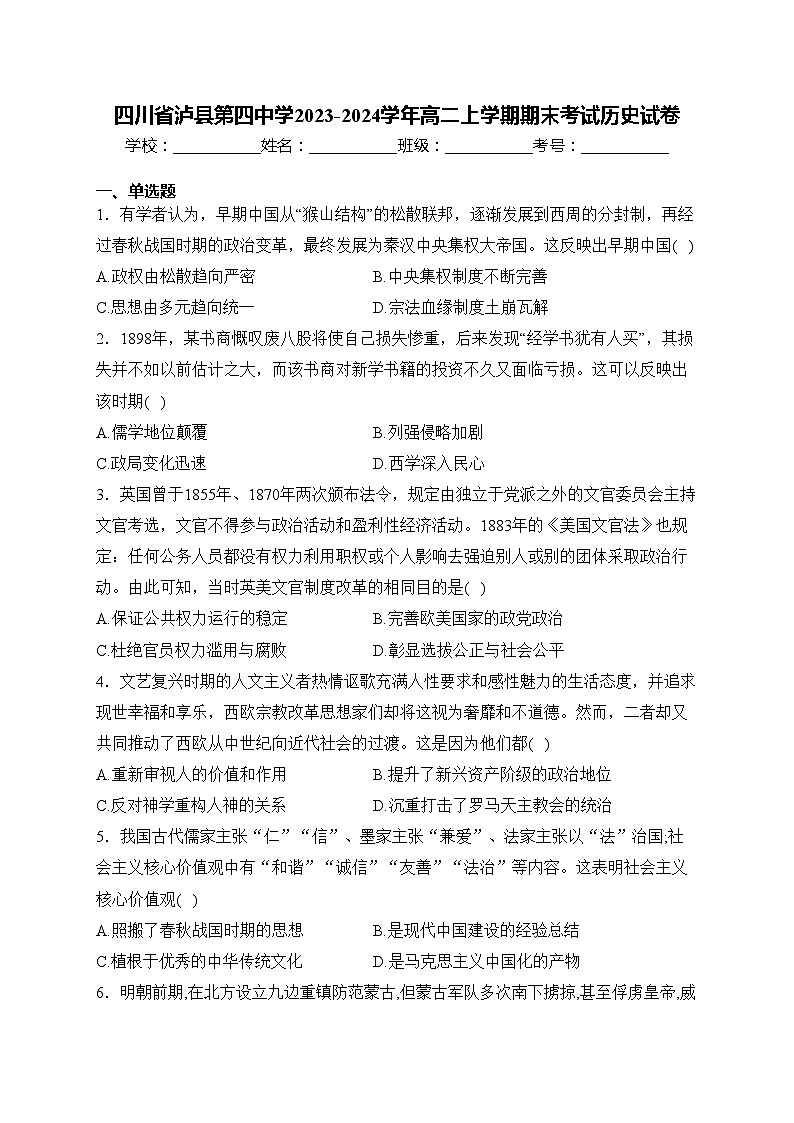 四川省泸县第四中学2023-2024学年高二上学期期末考试历史试卷

学校：___________姓名：___________班级：___________考号：___________

一、单选题

1．有学者认为，早期中国从“猴山结构”的松散联邦，逐渐发展到西周的分封制，再经过春秋战国时期的政治变革，最终发展为秦汉中央集权大帝国。这反映出早期中国( )

A.政权由松散趋向严密
B.中央集权制度不断完善
C.思想由多元趋向统一
D.宗法血缘制度土崩瓦解

2．1898年，某书商慨叹废八股将使自己损失惨重，后来发现“经学书犹有人买”，其损失并不如以前估计之大，而该书商对新学书籍的投资不久又面临亏损。这可以反映出该时期( )

A.儒学地位颠覆
B.列强侵略加剧
C.政局变化迅速
D.西学深入民心

3．英国曾于1855年、1870年两次颁布法令，规定由独立于党派之外的文官委员会主持文官考选，文官不得参与政治活动和盈利性经济活动。1883年的《美国文官法》也规定：任何公务人员都没有权力利用职权或个人影响去强迫别人或别的团体采取政治行动。由此可知，当时英美文官制度改革的相同目的是( )

A.保证公共权力运行的稳定
B.完善欧美国家的政党政治
C.杜绝官员权力滥用与腐败
D.彰显选拔公正与社会公平

4．文艺复兴时期的人文主义者热情讴歌充满人性要求和感性魅力的生活态度，并追求现世幸福和享乐，西欧宗教改革思想家们却将这视为奢靡和不道德。然而，二者却又共同推动了西欧从中世纪向近代社会的过渡。这是因为他们都( )

A.重新审视人的价值和作用
B.提升了新兴资产阶级的政治地位
C.反对神学重构人神的关系
D.沉重打击了罗马天主教会的统治

5．我国古代儒家主张“仁”“信”、墨家主张“兼爱”、法家主张以“法”治国;社会主义核心价值观中有“和谐”“诚信”“友善”“法治”等内容。这表明社会主义核心价值观( )

A.照搬了春秋战国时期的思想
B.是现代中国建设的经验总结
C.植根于优秀的中华传统文化
D.是马克思主义中国化的产物

6．明朝前期,在北方设立九边重镇防范蒙古,但蒙古军队多次南下掳掠,甚至俘虏皇帝,威